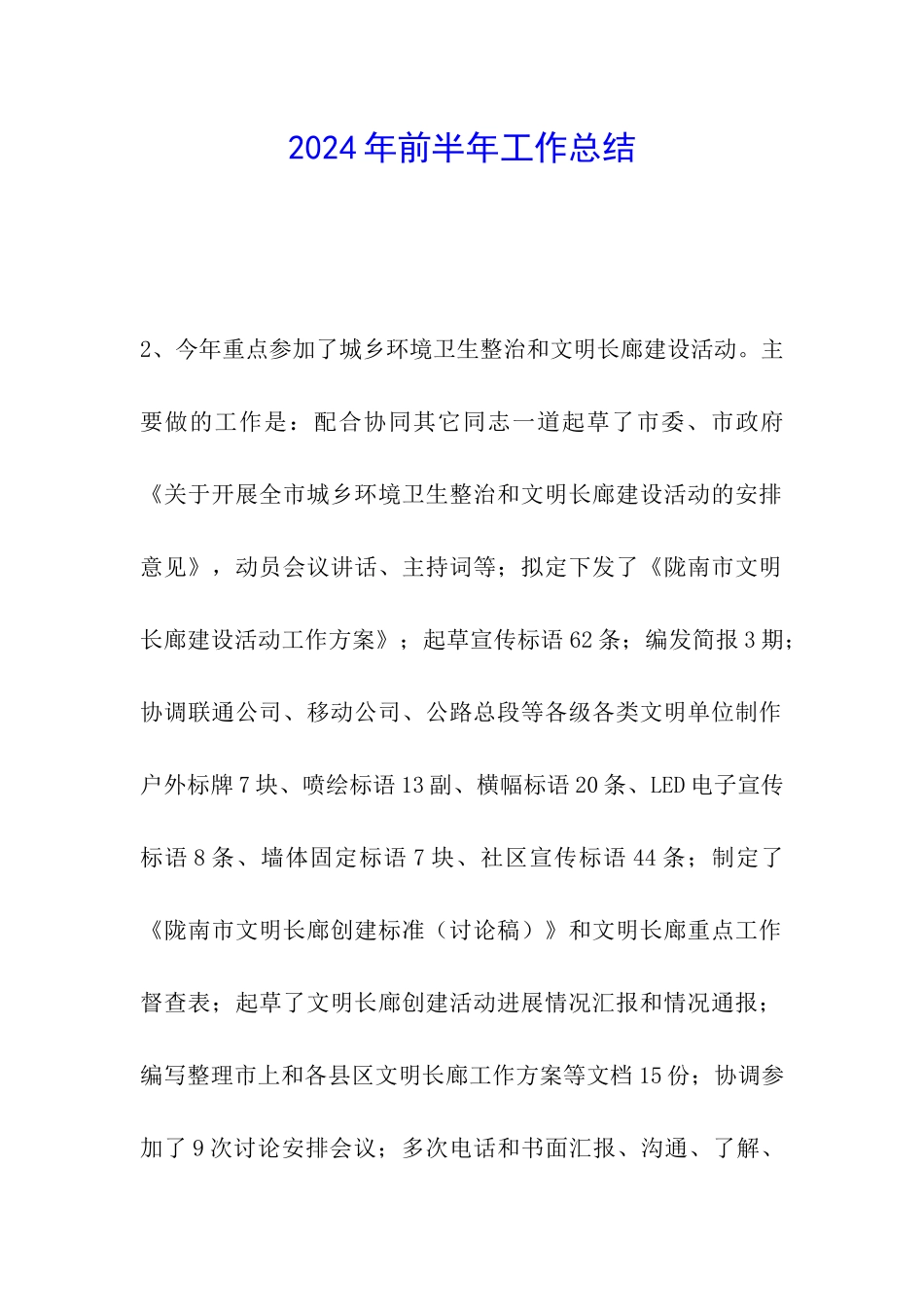 2024年前半年工作总结

2、今年重点参加了城乡环境卫生整治和文明长廊建设活动。主要做的工作是：配合协同其它同志一道起草了市委、市政府《关于开展全市城乡环境卫生整治和文明长廊建设活动的安排意见》，动员会议讲话、主持词等；拟定下发了《陇南市文明长廊建设活动工作方案》；起草宣传标语62条；编发简报3期；协调联通公司、移动公司、公路总段等各级各类文明单位制作户外标牌7块、喷绘标语13副、横幅标语20条、LED电子宣传标语8条、墙体固定标语7块、社区宣传标语44条；制定了《陇南市文明长廊创建标准（讨论稿）》和文明长廊重点工作督查表；起草了文明长廊创建活动进展情况汇报和情况通报；编写整理市上和各县区文明长廊工作方案等文档15份；协调参加了9次讨论安排会议；多次电话和书面汇报、沟通、了解、